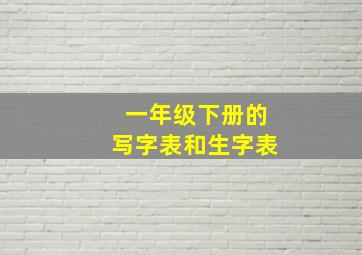 一年级下册的
写字表和生字表